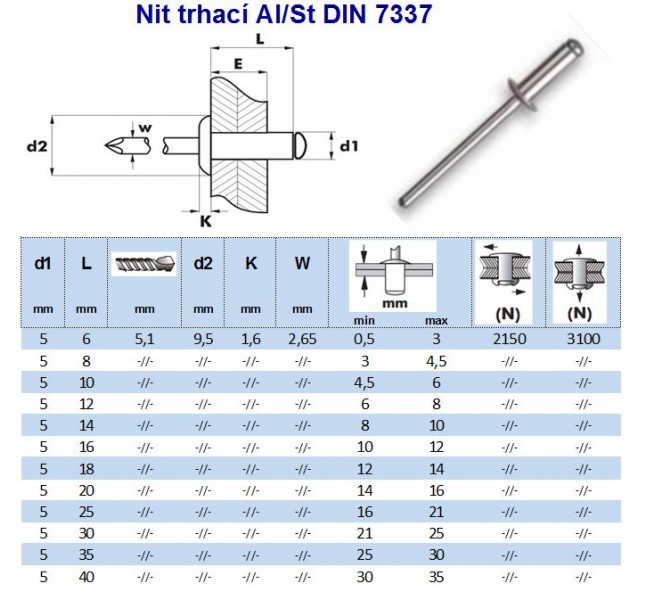 Nit trhací Al/St DIN 7337

L
E
w
d2
d1
K

| d1 mm | L mm | mm | d2 mm | K mm | W mm | mm min | max | (N) | (N) |
|---|---|---|---|---|---|---|---|---|---|
| 5 | 6 | 5,1 | 9,5 | 1,6 | 2,65 | 0,5 | 3 | 2150 | 3100 |
| 5 | 8 | -//- | -//- | -//- | -//- | 3 | 4,5 | -//- | -//- |
| 5 | 10 | -//- | -//- | -//- | -//- | 4,5 | 6 | -//- | -//- |
| 5 | 12 | -//- | -//- | -//- | -//- | 6 | 8 | -//- | -//- |
| 5 | 14 | -//- | -//- | -//- | -//- | 8 | 10 | -//- | -//- |
| 5 | 16 | -//- | -//- | -//- | -//- | 10 | 12 | -//- | -//- |
| 5 | 18 | -//- | -//- | -//- | -//- | 12 | 14 | -//- | -//- |
| 5 | 20 | -//- | -//- | -//- | -//- | 14 | 16 | -//- | -//- |
| 5 | 25 | -//- | -//- | -//- | -//- | 16 | 21 | -//- | -//- |
| 5 | 30 | -//- | -//- | -//- | -//- | 21 | 25 | -//- | -//- |
| 5 | 35 | -//- | -//- | -//- | -//- | 25 | 30 | -//- | -//- |
| 5 | 40 | -//- | -//- | -//- | -//- | 30 | 35 | -//- | -//- |